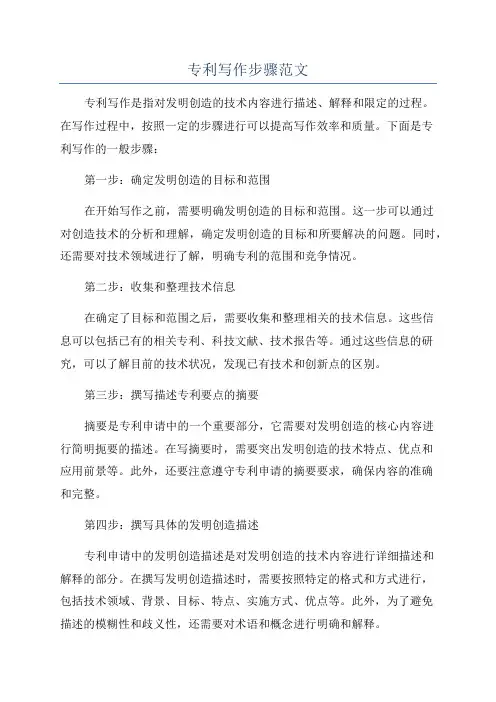 专利写作步骤范文

专利写作是指对发明创造的技术内容进行描述、解释和限定的过程。在写作过程中，按照一定的步骤进行可以提高写作效率和质量。下面是专利写作的一般步骤：

第一步：确定发明创造的目标和范围

在开始写作之前，需要明确发明创造的目标和范围。这一步可以通过对创造技术的分析和理解，确定发明创造的目标和所要解决的问题。同时，还需要对技术领域进行了解，明确专利的范围和竞争情况。

第二步：收集和整理技术信息

在确定了目标和范围之后，需要收集和整理相关的技术信息。这些信息可以包括已有的相关专利、科技文献、技术报告等。通过这些信息的研究，可以了解目前的技术状况，发现已有技术和创新点的区别。

第三步：撰写描述专利要点的摘要

摘要是专利申请中的一个重要部分，它需要对发明创造的核心内容进行简明扼要的描述。在写摘要时，需要突出发明创造的技术特点、优点和应用前景等。此外，还要注意遵守专利申请的摘要要求，确保内容的准确和完整。

第四步：撰写具体的发明创造描述

专利申请中的发明创造描述是对发明创造的技术内容进行详细描述和解释的部分。在撰写发明创造描述时，需要按照特定的格式和方式进行，包括技术领域、背景、目标、特点、实施方式、优点等。此外，为了避免描述的模糊性和歧义性，还需要对术语和概念进行明确和解释。